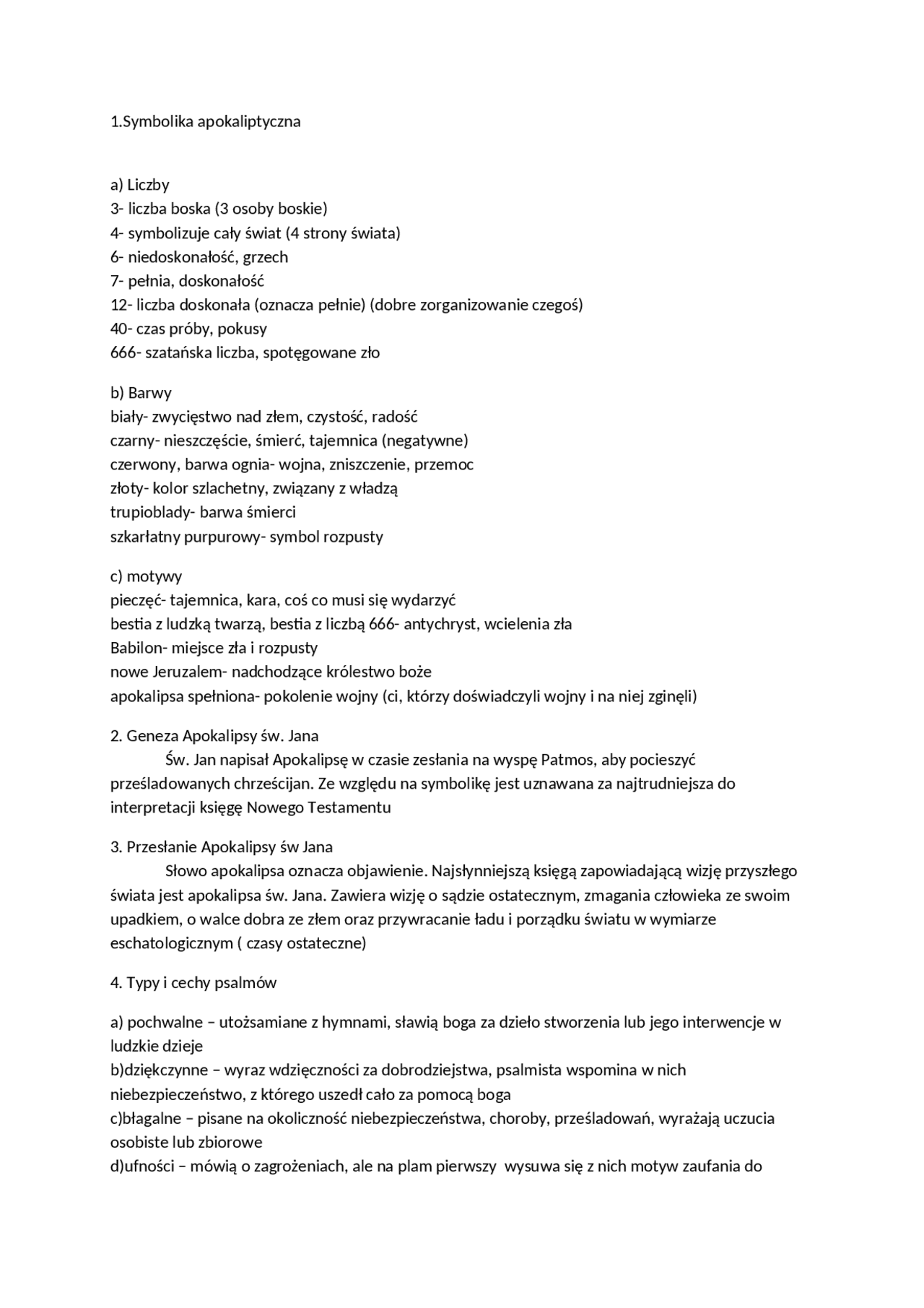 1.Symbolika apokaliptyczna

a) Liczby
3- liczba boska (3 osoby boskie)
4- symbolizuje cały świat (4 strony świata)
6- niedoskonałość, grzech
7- pełnia, doskonałość
12- liczba doskonała (oznacza pełnie) (dobre zorganizowanie czegoś)
40- czas próby, pokusy
666- szatańska liczba, spotęgowane zło

b) Barwy
biały- zwycięstwo nad złem, czystość, radość
czarny- nieszczęście, śmierć, tajemnica (negatywne)
czerwony, barwa ognia- wojna, zniszczenie, przemoc
złoty- kolor szlachetny, związany z władzą
trupioblady- barwa śmierci
szkarłatny purpurowy- symbol rozpusty

c) motywy
pieczęć- tajemnica, kara, coś co musi się wydarzyć
bestia z ludzką twarzą, bestia z liczbą 666- antychryst, wcielenia zła
Babilon- miejsce zła i rozpusty
nowe Jeruzalem- nadchodzące królestwo boże
apokalipsa spełniona- pokolenie wojny (ci, którzy doświadczyli wojny i na niej zginęli)

2. Geneza Apokalipsy św. Jana
Św. Jan napisał Apokalipsę w czasie zesłania na wyspę Patmos, aby pocieszyć prześladowanych chrześcijan. Ze względu na symbolikę jest uznawana za najtrudniejsza do interpretacji księgę Nowego Testamentu

3. Przesłanie Apokalipsy św Jana
Słowo apokalipsa oznacza objawienie. Najsłynniejszą księgą zapowiadającą wizję przyszłego świata jest apokalipsa św. Jana. Zawiera wizję o sądzie ostatecznym, zmagania człowieka ze swoim upadkiem, o walce dobra ze złem oraz przywracanie ładu i porządku światu w wymiarze eschatologicznym ( czasy ostateczne)

4. Typy i cechy psalmów

a) pochwalne – utożsamiane z hymnami, sławią boga za dzieło stworzenia lub jego interwencje w ludzkie dzieje
b)dziękczynne – wyraz wdzięczności za dobrodziejstwa, psalmista wspomina w nich niebezpieczeństwo, z którego uszedł cało za pomocą boga
c)błagalne – pisane na okoliczność niebezpieczeństwa, choroby, prześladowań, wyrażają uczucia osobiste lub zbiorowe
d)ufności – mówią o zagrożeniach, ale na plam pierwszy wysuwa się z nich motyw zaufania do